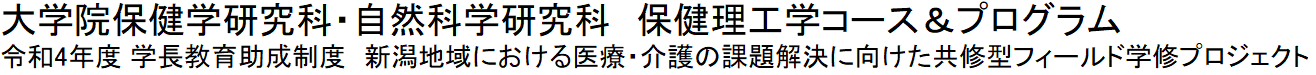 大学院保健学研究科・自然科学研究科　保健理工学コース＆プログラム
令和4年度 学長教育助成制度　新潟地域における医療・介護の課題解決に向けた共修型フィールド学修プロジェクト